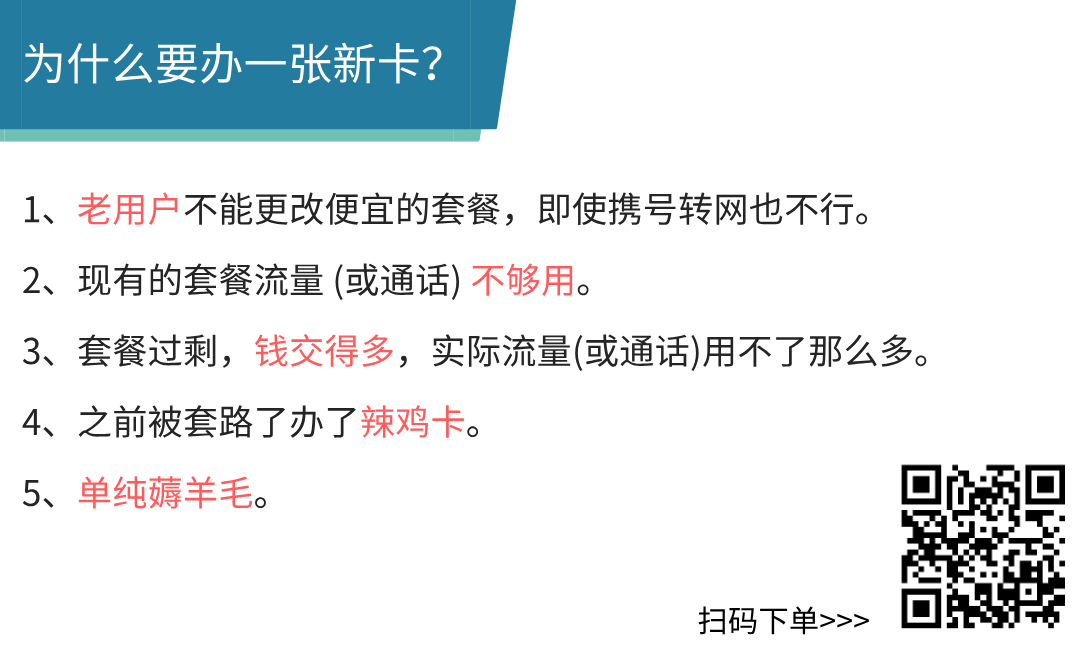 为什么要办一张新卡?

1、老用户不能更改便宜的套餐，即使携号转网也不行。

2、现有的套餐流量 (或通话) 不够用。

3、套餐过剩，钱交得多，实际流量(或通话)用不了那么多。

4、之前被套路了办了辣鸡卡。

5、单纯薅羊毛。

扫码下单>>>